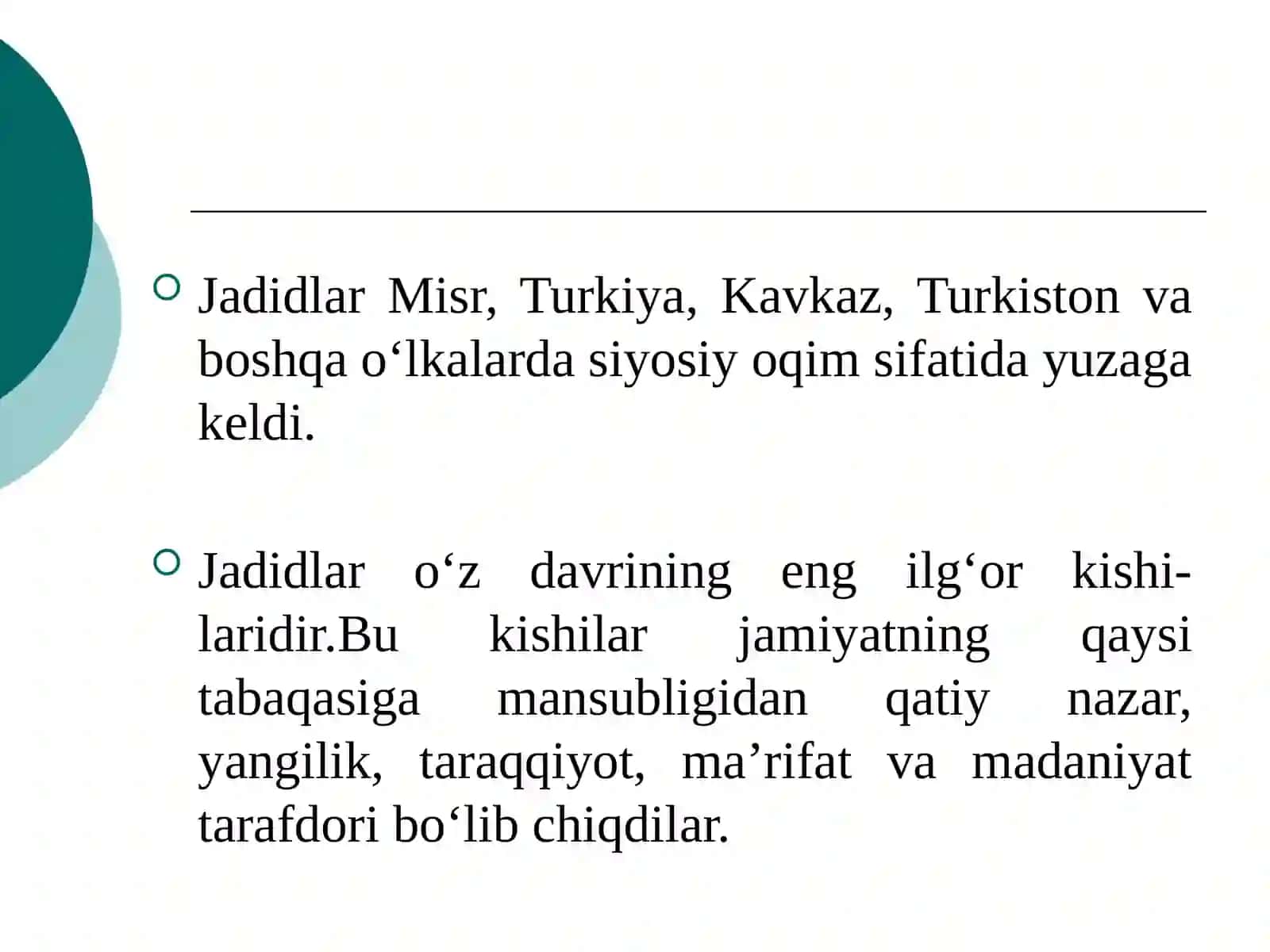 Jadidlar Misr, Turkiya, Kavkaz, Turkiston va boshqa o‘lkalarda siyosiy oqim sifatida yuzaga keldi.

Jadidlar o‘z davrining eng ilg‘or kishilaridir.Bu kishilar jamiyatning qaysi tabaqasiga mansubligidan qatiy nazar, yangilik, taraqqiyot, ma’rifat va madaniyat tarafdori bo‘lib chiqdilar.